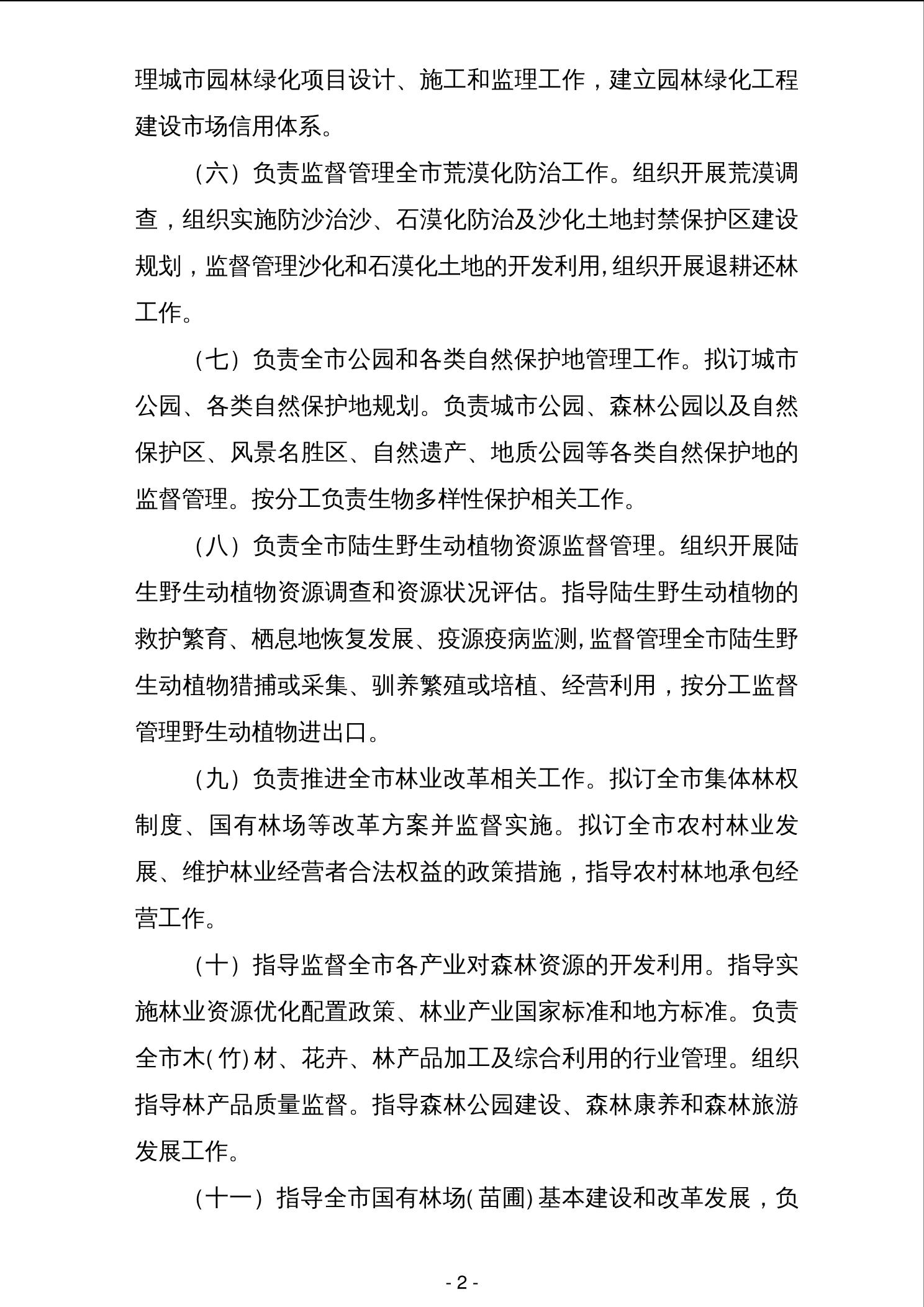 理城市园林绿化项目设计、施工和监理工作，建立园林绿化工程建设市场信用体系。

（六）负责监督管理全市荒漠化防治工作。组织开展荒漠调查，组织实施防沙治沙、石漠化防治及沙化土地封禁保护区建设规划，监督管理沙化和石漠化土地的开发利用，组织开展退耕还林工作。

（七）负责全市公园和各类自然保护地管理工作。拟订城市公园、各类自然保护地规划。负责城市公园、森林公园以及自然保护区、风景名胜区、自然遗产、地质公园等各类自然保护地的监督管理。按分工负责生物多样性保护相关工作。

（八）负责全市陆生野生动植物资源监督管理。组织开展陆生野生动植物资源调查和资源状况评估。指导陆生野生动植物的救护繁育、栖息地恢复发展、疫源疫病监测，监督管理全市陆生野生动植物猎捕或采集、驯养繁殖或培植、经营利用，按分工监督管理野生动植物进出口。

（九）负责推进全市林业改革相关工作。拟订全市集体林权制度、国有林场等改革方案并监督实施。拟订全市农村林业发展、维护林业经营者合法权益的政策措施，指导农村林地承包经营工作。

（十）指导监督全市各产业对森林资源的开发利用。指导实施林业资源优化配置政策、林业产业国家标准和地方标准。负责全市木(竹)材、花卉、林产品加工及综合利用的行业管理。组织指导林产品质量监督。指导森林公园建设、森林康养和森林旅游发展工作。

（十一）指导全市国有林场(苗圃)基本建设和改革发展，负

- 2 -